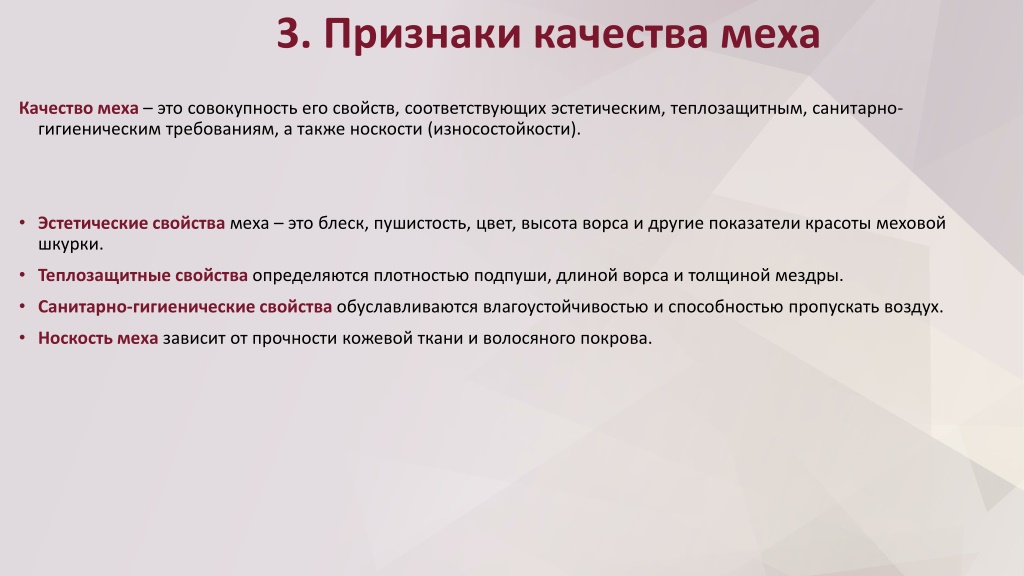 3. Признаки качества меха

Качество меха – это совокупность его свойств, соответствующих эстетическим, теплозащитным, санитарно-гигиеническим требованиям, а также носкости (износостойкости).

• Эстетические свойства меха – это блеск, пушистость, цвет, высота ворса и другие показатели красоты меховой шкурки.
• Теплозащитные свойства определяются плотностью подпуши, длиной ворса и толщиной мездры.
• Санитарно-гигиенические свойства обуславливаются влагоустойчивостью и способностью пропускать воздух.
• Носкость меха зависит от прочности кожевой ткани и волосяного покрова.